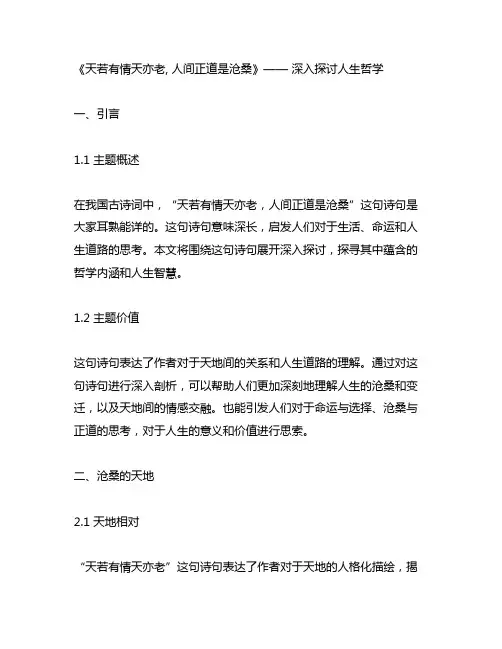 《天若有情天亦老, 人间正道是沧桑》—— 深入探讨人生哲学

一、引言

1.1 主题概述

在我国古诗词中，“天若有情天亦老，人间正道是沧桑”这句诗句是大家耳熟能详的。这句诗句意味深长，启发人们对于生活、命运和人生道路的思考。本文将围绕这句诗句展开深入探讨，探寻其中蕴含的哲学内涵和人生智慧。

1.2 主题价值

这句诗句表达了作者对于天地间的关系和人生道路的理解。通过对这句诗句进行深入剖析，可以帮助人们更加深刻地理解人生的沧桑和变迁，以及天地间的情感交融。也能引发人们对于命运与选择、沧桑与正道的思考，对于人生的意义和价值进行思索。

二、沧桑的天地

2.1 天地相对

“天若有情天亦老”这句诗句表达了作者对于天地的人格化描绘，揭